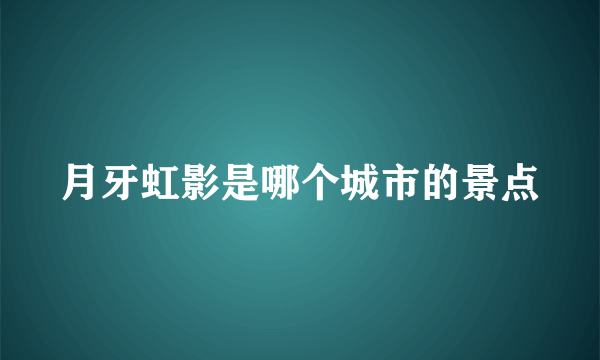 月牙虹影是哪个城市的景点